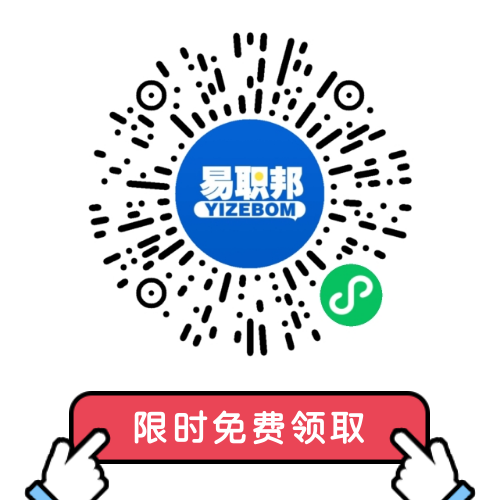 易职邦
YIZEBOM

限时免费领取